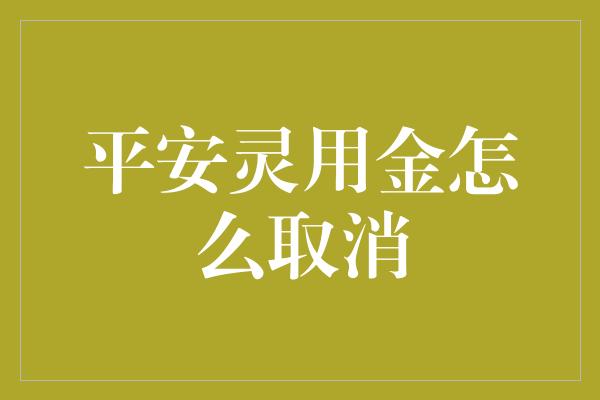 平安灵用金怎么取消